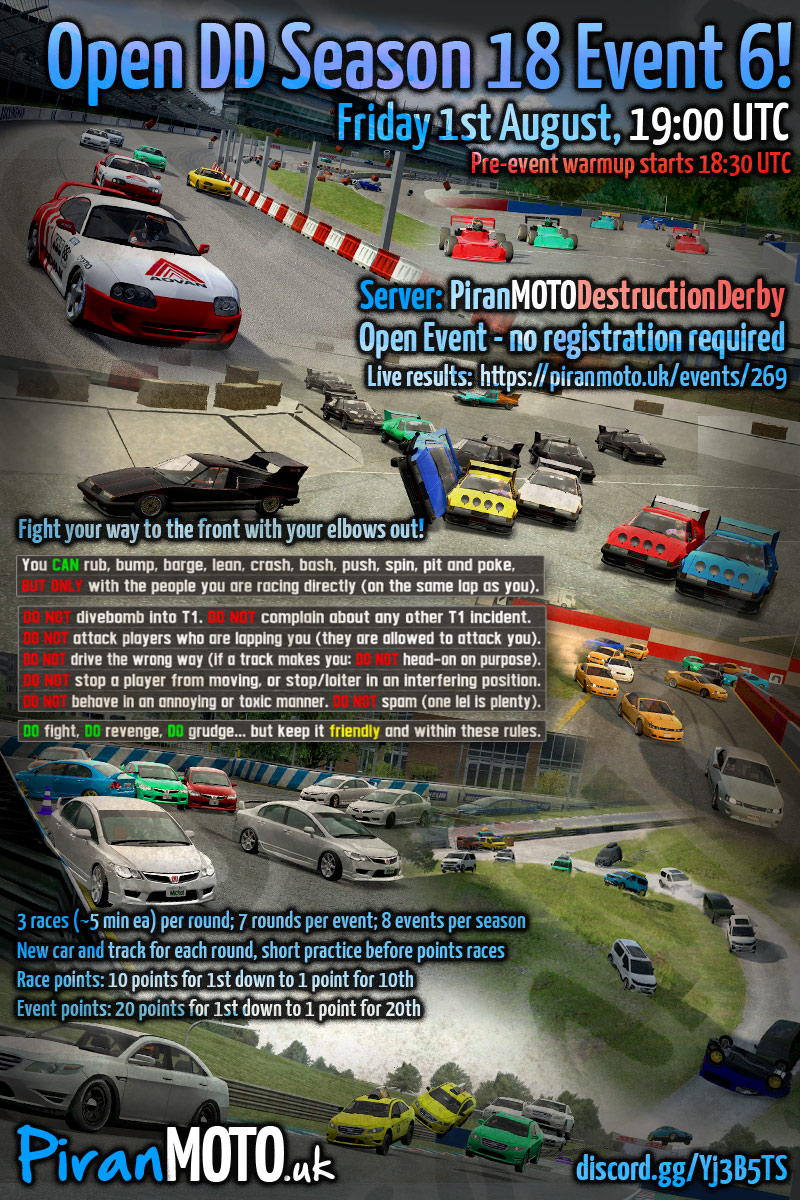 Open DD Season 18 Event 6!

Friday 1st August, 19:00 UTC

Pre-event warmup starts 18:30 UTC

Server: PiranMOTODestructionDerby

Open Event - no registration required

Live results: https://piranmoto.uk/events/269

Fight your way to the front with your elbows out!

You CAN rub, bump, barge, lean, crash, bash, push, spin, pit and poke, BUT ONLY with the people you are racing directly (on the same lap as you).

DO NOT divebomb into T1. DO NOT complain about any other T1 incident.
DO NOT attack players who are lapping you (they are allowed to attack you).
DO NOT drive the wrong way (if a track makes you: DO NOT head-on on purpose).
DO NOT stop a player from moving, or stop/loiter in an interfering position.
DO NOT behave in an annoying or toxic manner. DO NOT spam (one lel is plenty).

DO fight, DO revenge, DO grudge... but keep it friendly and within these rules.

3 races (~5 min ea) per round; 7 rounds per event; 8 events per season
New car and track for each round, short practice before points races
Race points: 10 points for 1st down to 1 point for 10th
Event points: 20 points for 1st down to 1 point for 20th

PiranMOTO.uk

discord.gg/Yj3B5TS